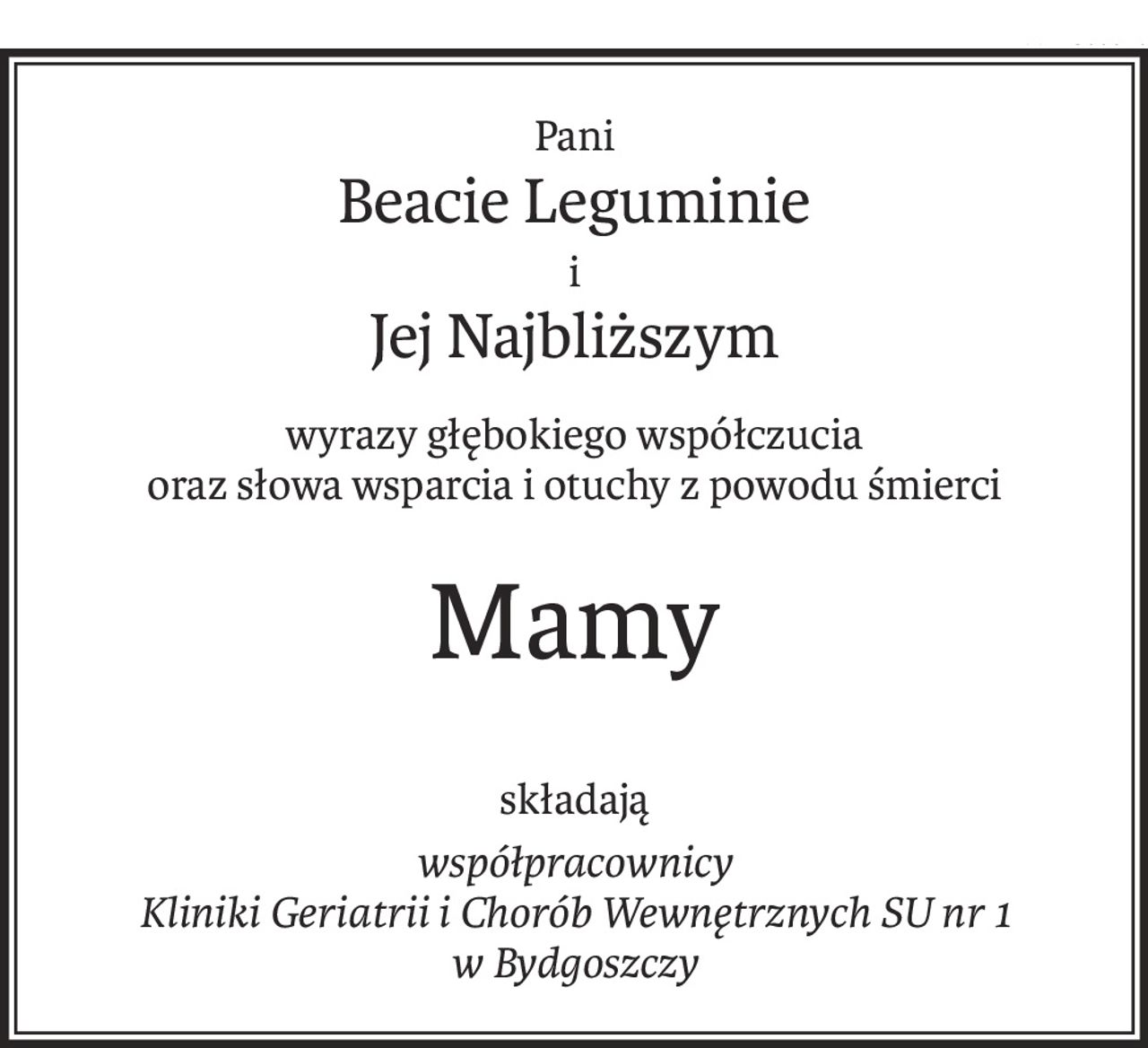 Pani
Beacie Leguminie
i
Jej Najbliższym

wyrazy głębokiego współczucia
oraz słowa wsparcia i otuchy z powodu śmierci

Mamy

składają

współpracownicy
Kliniki Geriatrii i Chorób Wewnętrznych SU nr 1
w Bydgoszczy